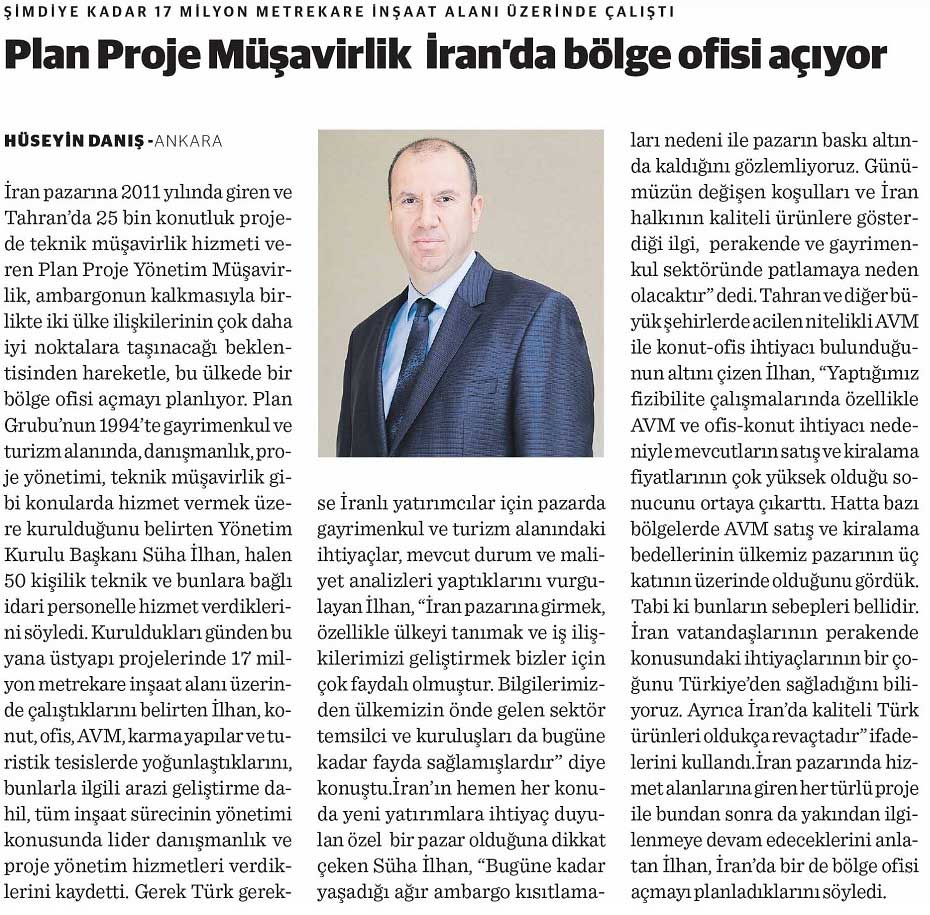 ŞİMDİYE KADAR 17 MİLYON METREKARE İNŞAAT ALANI ÜZERİNDE ÇALIŞTI

Plan Proje Müşavirlik İran'da bölge ofisi açıyor

HÜSEYİN DANIŞ -ANKARA

İran pazarına 2011 yılında giren ve Tahran'da 25 bin konutluk projede teknik müşavirlik hizmeti veren Plan Proje Yönetim Müşavirlik, ambargonun kalkmasıyla birlikte iki ülke ilişkilerinin çok daha iyi noktalara taşınacağı beklentisinden hareketle, bu ülkede bir bölge ofisi açmayı planlıyor. Plan Grubu'nun 1994'te gayrimenkul ve turizm alanında, danışmanlık, proje yönetimi, teknik müşavirlik gibi konularda hizmet vermek üzere kurulduğunu belirten Yönetim Kurulu Başkanı Süha İlhan, halen 50 kişilik teknik ve bunlara bağlı idari personelle hizmet verdiklerini söyledi. Kuruldukları günden bu yana üstyapı projelerinde 17 milyon metrekare inşaat alanı üzerinde çalıştıklarını belirten İlhan, konut, ofis, AVM, karma yapılar ve turistik tesislerde yoğunlaştıklarını, bunlarla ilgili arazi geliştirme dahil, tüm inşaat sürecinin yönetimi konusunda lider danışmanlık ve proje yönetim hizmetleri verdiklerini kaydetti. Gerek Türk gerekse İranlı yatırımcılar için pazarda gayrimenkul ve turizm alanındaki ihtiyaçlar, mevcut durum ve maliyet analizleri yaptıklarını vurgulayan İlhan, "İran pazarına girmek, özellikle ülkeyi tanımak ve iş ilişkilerimizi geliştirmek bizler için çok faydalı olmuştur. Bilgilerimizden ülkemizin önde gelen sektör temsilci ve kuruluşları da bugüne kadar fayda sağlamışlardır" diye konuştu.İran'ın hemen her konuda yeni yatırımlara ihtiyaç duyulan özel bir pazar olduğuna dikkat çeken Süha İlhan, "Bugüne kadar yaşadığı ağır ambargo kısıtlamaları nedeni ile pazarın baskı altında kaldığını gözlemliyoruz. Günümüzün değişen koşulları ve İran halkının kaliteli ürünlere gösterdiği ilgi, perakende ve gayrimenkul sektöründe patlamaya neden olacaktır" dedi. Tahran ve diğer büyük şehirlerde acilen nitelikli AVM ile konut-ofis ihtiyacı bulunduğunun altını çizen İlhan, "Yaptığımız fizibilite çalışmalarında özellikle AVM ve ofis-konut ihtiyacı nedeniyle mevcutların satış ve kiralama fiyatlarının çok yüksek olduğu sonucunu ortaya çıkarttı. Hatta bazı bölgelerde AVM satış ve kiralama bedellerinin ülkemiz pazarının üç katının üzerinde olduğunu gördük. Tabi ki bunların sebepleri bellidir. İran vatandaşlarının perakende konusundaki ihtiyaçlarının bir çoğunu Türkiye'den sağladığını biliyoruz. Ayrıca İran'da kaliteli Türk ürünleri oldukça revaçtadır" ifadelerini kullandı.İran pazarında hizmet alanlarına giren her türlü proje ile bundan sonra da yakından ilgilenmeye devam edeceklerini anlatan İlhan, İran'da bir de bölge ofisi açmayı planladıklarını söyledi.